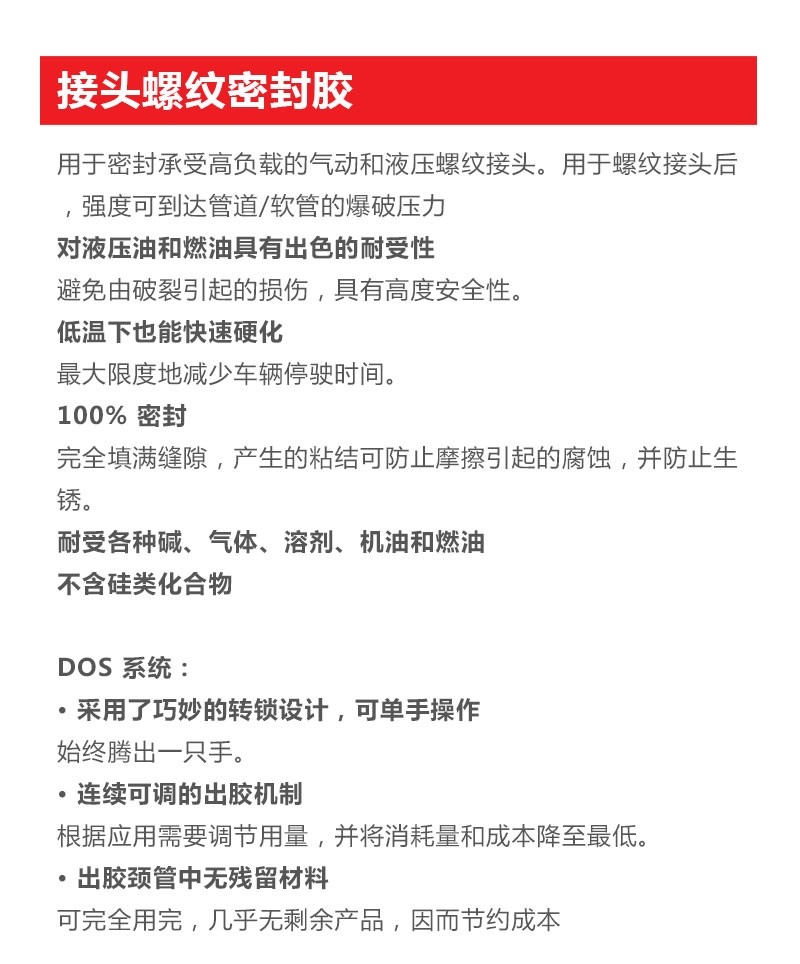 接头螺纹密封胶

用于密封承受高负载的气动和液压螺纹接头。用于螺纹接头后，强度可到达管道/软管的爆破压力

对液压油和燃油具有出色的耐受性

避免由破裂引起的损伤，具有高度安全性。

低温下也能快速硬化

最大限度地减少车辆停驶时间。

100% 密封

完全填满缝隙，产生的粘结可防止摩擦引起的腐蚀，并防止生锈。

耐受各种碱、气体、溶剂、机油和燃油

不含硅类化合物

DOS 系统：

• 采用了巧妙的转锁设计，可单手操作

始终腾出一只手。

• 连续可调的出胶机制

根据应用需要调节用量，并将消耗量和成本降至最低。

• 出胶颈管中无残留材料

可完全用完，几乎无剩余产品，因而节约成本